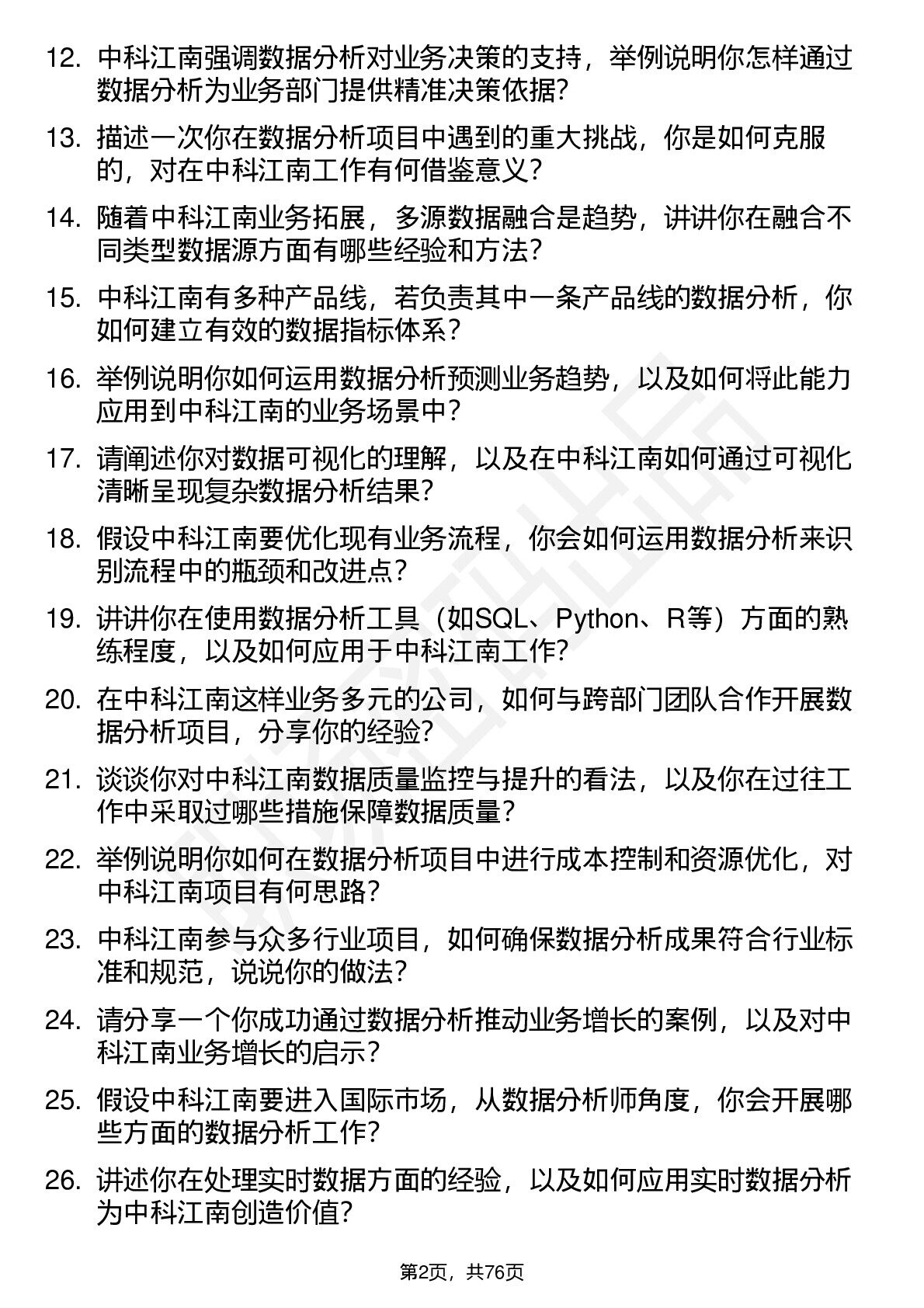 12. 中科江南强调数据分析对业务决策的支持，举例说明你怎样通过数据分析为业务部门提供精准决策依据？

13. 描述一次你在数据分析项目中遇到的重大挑战，你是如何克服的，对在中科江南工作有何借鉴意义？

14. 随着中科江南业务拓展，多源数据融合是趋势，讲讲你在融合不同类型数据源方面有哪些经验和方法？

15. 中科江南有多种产品线，若负责其中一条产品线的数据分析，你如何建立有效的数据指标体系？

16. 举例说明你如何运用数据分析预测业务趋势，以及如何将此能力应用到中科江南的业务场景中？

17. 请阐述你对数据可视化的理解，以及在中科江南如何通过可视化清晰呈现复杂数据分析结果？

18. 假设中科江南要优化现有业务流程，你会如何运用数据分析来识别流程中的瓶颈和改进点？

19. 讲讲你在使用数据分析工具（如SQL、Python、R等）方面的熟练程度，以及如何应用于中科江南工作？

20. 在中科江南这样业务多元的公司，如何与跨部门团队合作开展数据分析项目，分享你的经验？

21. 谈谈你对中科江南数据质量监控与提升的看法，以及你在过往工作中采取过哪些措施保障数据质量？

22. 举例说明你如何在数据分析项目中进行成本控制和资源优化，对中科江南项目有何思路？

23. 中科江南参与众多行业项目，如何确保数据分析成果符合行业标准和规范，说说你的做法？

24. 请分享一个你成功通过数据分析推动业务增长的案例，以及对中科江南业务增长的启示？

25. 假设中科江南要进入国际市场，从数据分析师角度，你会开展哪些方面的数据分析工作？

26. 讲述你在处理实时数据方面的经验，以及如何应用实时数据分析为中科江南创造价值？

第2页，共76页